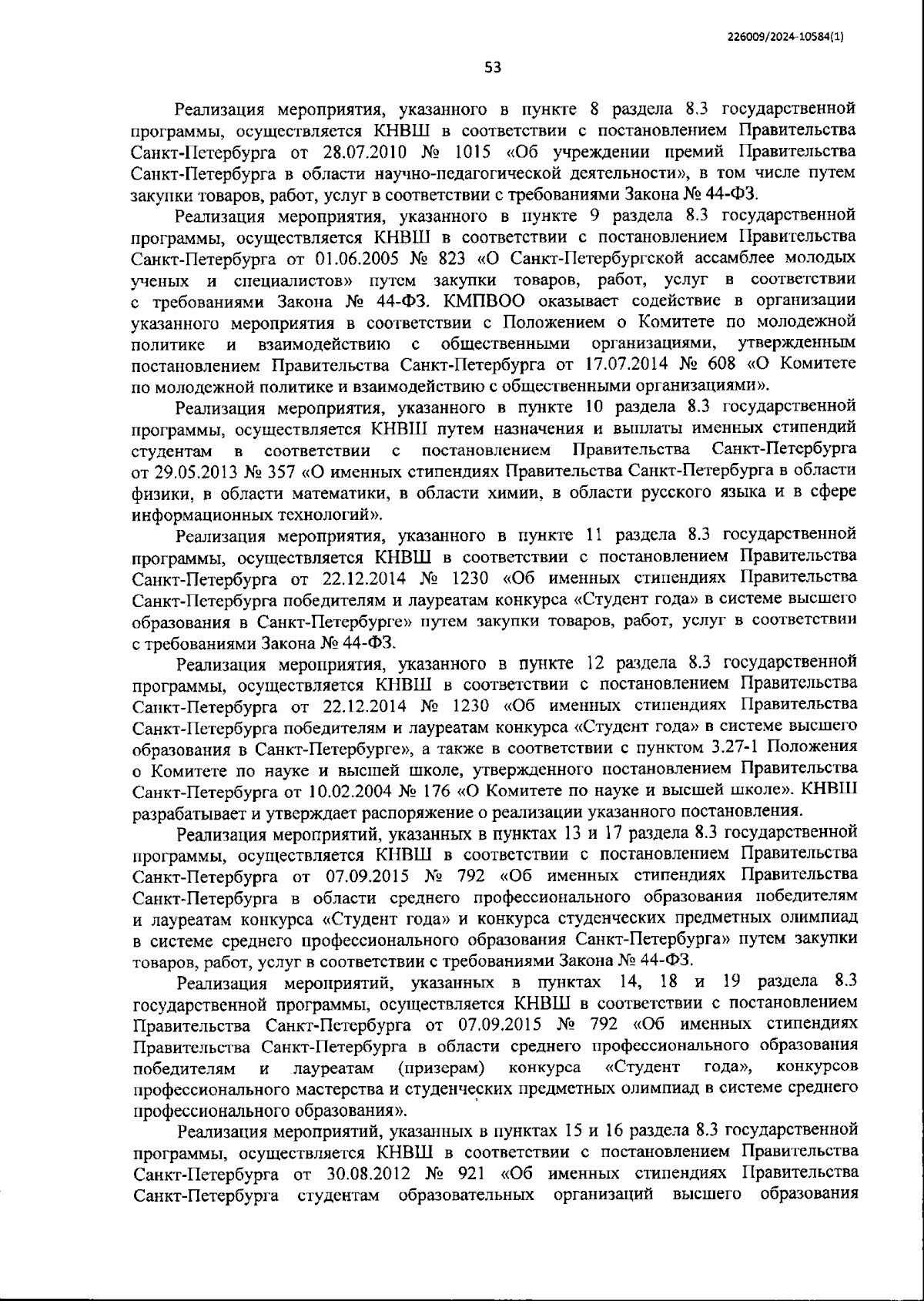 226009/2024-10584(1)

53

Реализация мероприятия, указанного в пункте 8 раздела 8.3 государственной программы, осуществляется КНВШ в соответствии с постановлением Правительства Санкт-Петербурга от 28.07.2010 № 1015 «Об учреждении премий Правительства Санкт-Петербурга в области научно-педагогической деятельности», в том числе путем закупки товаров, работ, услуг в соответствии с требованиями Закона № 44-ФЗ.

Реализация мероприятия, указанного в пункте 9 раздела 8.3 государственной программы, осуществляется КНВШ в соответствии с постановлением Правительства Санкт-Петербурга от 01.06.2005 № 823 «О Санкт-Петербургской ассамблее молодых ученых и специалистов» путем закупки товаров, работ, услуг в соответствии с требованиями Закона № 44-ФЗ. КМПВОО оказывает содействие в организации указанного мероприятия в соответствии с Положением о Комитете по молодежной политике и взаимодействию с общественными организациями, утвержденным постановлением Правительства Санкт-Петербурга от 17.07.2014 № 608 «О Комитете по молодежной политике и взаимодействию с общественными организациями».

Реализация мероприятия, указанного в пункте 10 раздела 8.3 государственной программы, осуществляется КНВШ путем назначения и выплаты именных стипендий студентам в соответствии с постановлением Правительства Санкт-Петербурга от 29.05.2013 № 357 «О именных стипендиях Правительства Санкт-Петербурга в области физики, в области математики, в области химии, в области русского языка и в сфере информационных технологий».

Реализация мероприятия, указанного в пункте 11 раздела 8.3 государственной программы, осуществляется КНВШ в соответствии с постановлением Правительства Санкт-Петербурга от 22.12.2014 № 1230 «Об именных стипендиях Правительства Санкт-Петербурга победителям и лауреатам конкурса «Студент года» в системе высшего образования в Санкт-Петербурге» путем закупки товаров, работ, услуг в соответствии с требованиями Закона № 44-ФЗ.

Реализация мероприятия, указанного в пункте 12 раздела 8.3 государственной программы, осуществляется КНВШ в соответствии с постановлением Правительства Санкт-Петербурга от 22.12.2014 № 1230 «Об именных стипендиях Правительства Санкт-Петербурга победителям и лауреатам конкурса «Студент года» в системе высшего образования в Санкт-Петербурге», а также в соответствии с пунктом 3.27-1 Положения о Комитете по науке и высшей школе, утвержденного постановлением Правительства Санкт-Петербурга от 10.02.2004 № 176 «О Комитете по науке и высшей школе». КНВШ разрабатывает и утверждает распоряжение о реализации указанного постановления.

Реализация мероприятий, указанных в пунктах 13 и 17 раздела 8.3 государственной программы, осуществляется КНВШ в соответствии с постановлением Правительства Санкт-Петербурга от 07.09.2015 № 792 «Об именных стипендиях Правительства Санкт-Петербурга в области среднего профессионального образования победителям и лауреатам конкурса «Студент года» и конкурса студенческих предметных олимпиад в системе среднего профессионального образования Санкт-Петербурга» путем закупки товаров, работ, услуг в соответствии с требованиями Закона № 44-ФЗ.

Реализация мероприятий, указанных в пунктах 14, 18 и 19 раздела 8.3 государственной программы, осуществляется КНВШ в соответствии с постановлением Правительства Санкт-Петербурга от 07.09.2015 № 792 «Об именных стипендиях Правительства Санкт-Петербурга в области среднего профессионального образования победителям и лауреатам (призерам) конкурса «Студент года», конкурсов профессионального мастерства и студенческих предметных олимпиад в системе среднего профессионального образования».

Реализация мероприятий, указанных в пунктах 15 и 16 раздела 8.3 государственной программы, осуществляется КНВШ в соответствии с постановлением Правительства Санкт-Петербурга от 30.08.2012 № 921 «Об именных стипендиях Правительства Санкт-Петербурга студентам образовательных организаций высшего образования